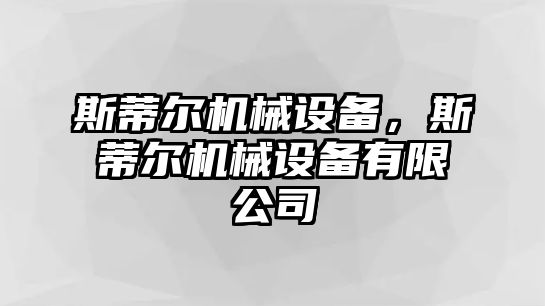 斯蒂尔机械设备，斯蒂尔机械设备有限公司